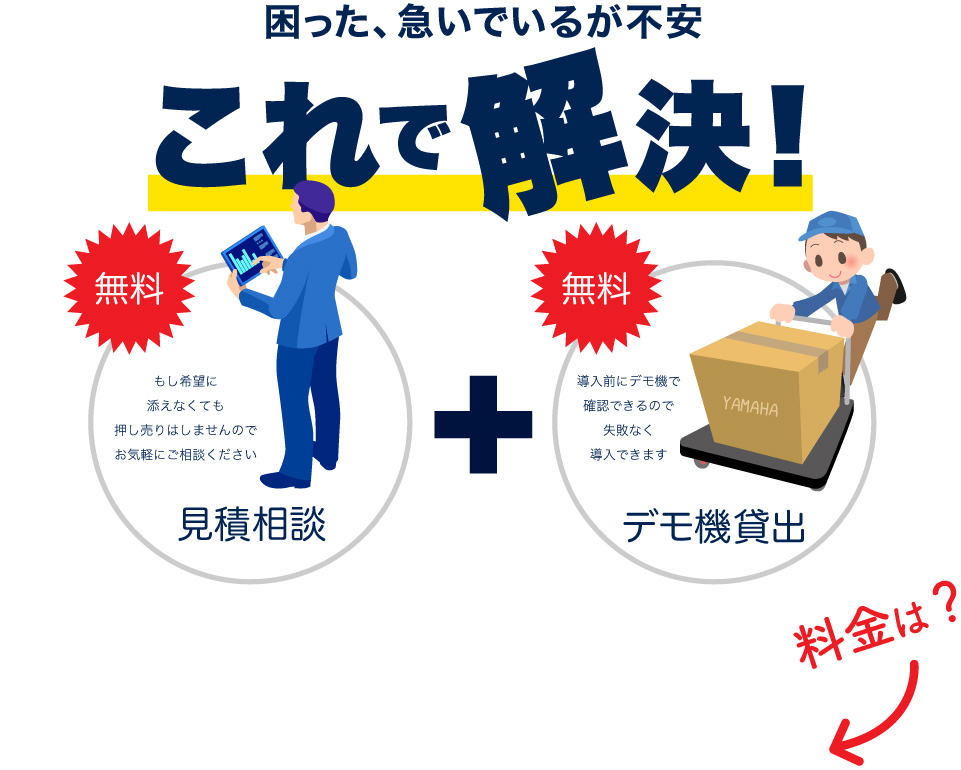 困った、急いでいるが不安

これで解決！

無料

もし希望に
添えなくても
押し売りはしませんので
お気軽にご相談ください

見積相談

＋

無料

導入前にデモ機で
確認できるので
失敗なく
導入できます

YAMAHA

デモ機貸出

料金は？